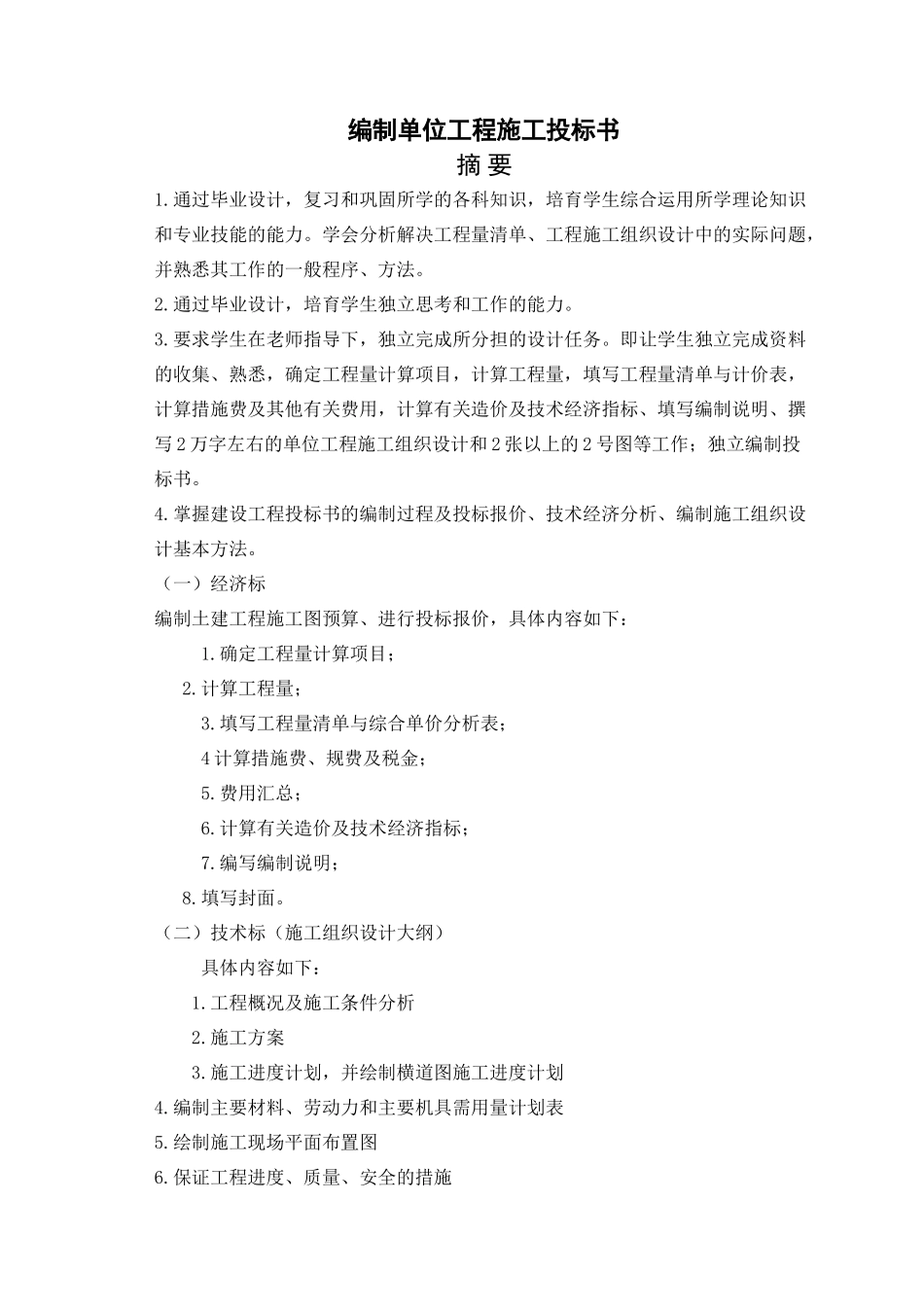 编制单位工程施工投标书

摘 要

1.通过毕业设计，复习和巩固所学的各科知识，培育学生综合运用所学理论知识和专业技能的能力。学会分析解决工程量清单、工程施工组织设计中的实际问题，并熟悉其工作的一般程序、方法。

2.通过毕业设计，培育学生独立思考和工作的能力。

3.要求学生在老师指导下，独立完成所分担的设计任务。即让学生独立完成资料的收集、熟悉，确定工程量计算项目，计算工程量，填写工程量清单与计价表，计算措施费及其他有关费用，计算有关造价及技术经济指标、填写编制说明、撰写2万字左右的单位工程施工组织设计和2张以上的2号图等工作；独立编制投标书。

4.掌握建设工程投标书的编制过程及投标报价、技术经济分析、编制施工组织设计基本方法。

（一）经济标

编制土建工程施工图预算、进行投标报价，具体内容如下：

1.确定工程量计算项目；

2.计算工程量；

3.填写工程量清单与综合单价分析表；

4计算措施费、规费及税金；

5.费用汇总；

6.计算有关造价及技术经济指标；

7.编写编制说明；

8.填写封面。

（二）技术标（施工组织设计大纲）

具体内容如下：

1.工程概况及施工条件分析

2.施工方案

3.施工进度计划，并绘制横道图施工进度计划

4.编制主要材料、劳动力和主要机具需用量计划表

5.绘制施工现场平面布置图

6.保证工程进度、质量、安全的措施